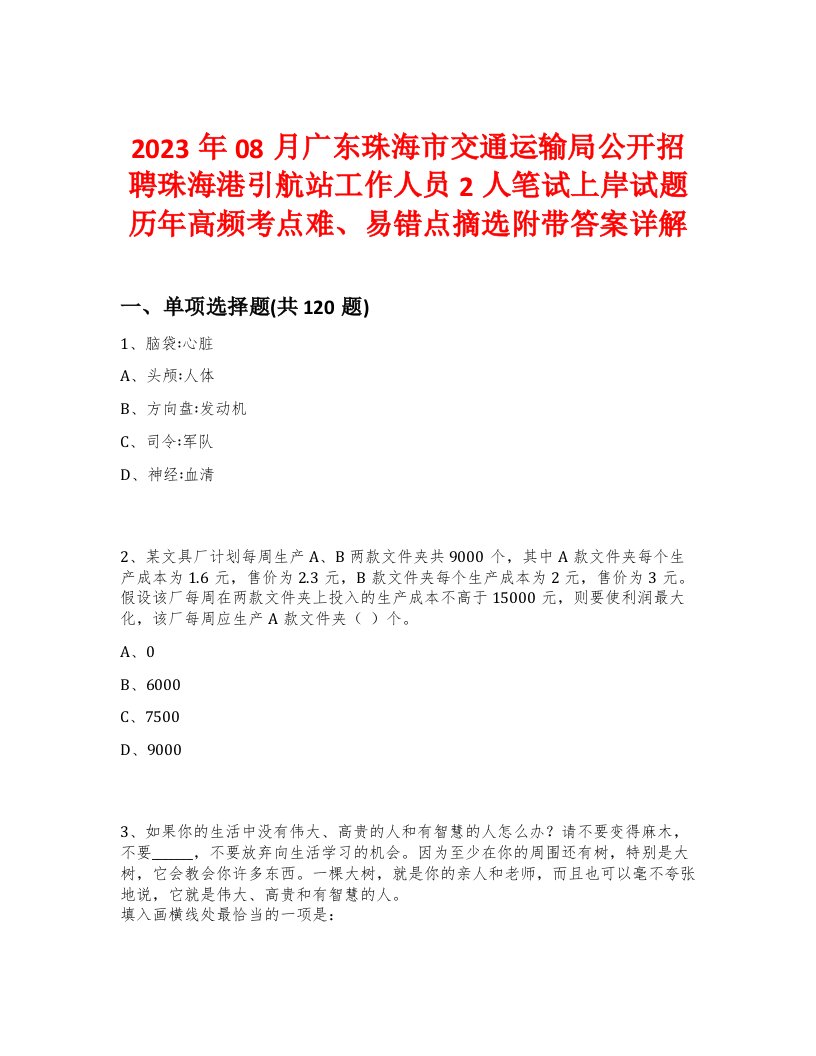 2023 年 08 月广东珠海市交通运输局公开招聘珠海港引航站工作人员 2 人笔试上岸试题历年高频考点难、易错点摘选附带答案详解

一、单项选择题(共 120 题)

1、脑袋:心脏

A、头颅:人体

B、方向盘:发动机

C、司令:军队

D、神经:血清

2、某文具厂计划每周生产 A、B 两款文件夹共 9000 个，其中 A 款文件夹每个生产成本为 1.6 元，售价为 2.3 元，B 款文件夹每个生产成本为 2 元，售价为 3 元。假设该厂每周在两款文件夹上投入的生产成本不高于 15000 元，则要使利润最大化，该厂每周应生产 A 款文件夹（ ）个。

A、0

B、6000

C、7500

D、9000

3、如果你的生活中没有伟大、高贵的人和有智慧的人怎么办？请不要变得麻木，不要______，不要放弃向生活学习的机会。因为至少在你的周围还有树，特别是大树，它会教会你许多东西。一棵大树，就是你的亲人和老师，而且也可以毫不夸张地说，它就是伟大、高贵和有智慧的人。
填入画横线处最恰当的一项是：